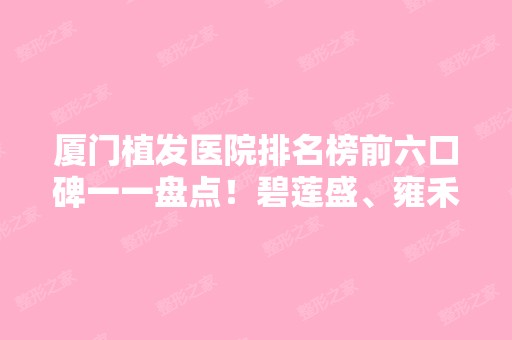 厦门植发医院排名榜前六口碑一一盘点！碧莲盛、雍禾

整形之家